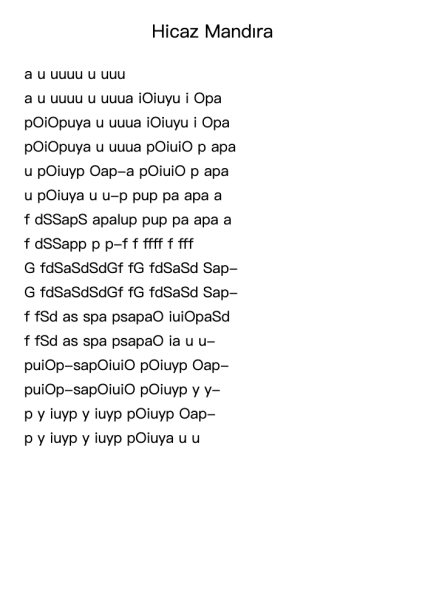 Hicaz Mandıra

a u uuuu u uuu
a u uuuu u uuua iOiuyu i Opa
pOiOpuya u uuua iOiuyu i Opa
pOiOpuya u uuua pOiuiO p apa
u pOiuyp Oap-a pOiuiO p apa
u pOiuya u u-p pup pa apa a
f dSSapS apalup pup pa apa a
f dSSapp p p-f f ffff f fff
G fdSaSdSdGf fG fdSaSd Sap-
G fdSaSdSdGf fG fdSaSd Sap-
f fSd as spa psapaO iuiOpaSd
f fSd as spa psapaO ia u u-
puiOp-sapOiuiO pOiuyp Oap-
puiOp-sapOiuiO pOiuyp y y-
p y iuyp y iuyp pOiuyp Oap-
p y iuyp y iuyp pOiuya u u